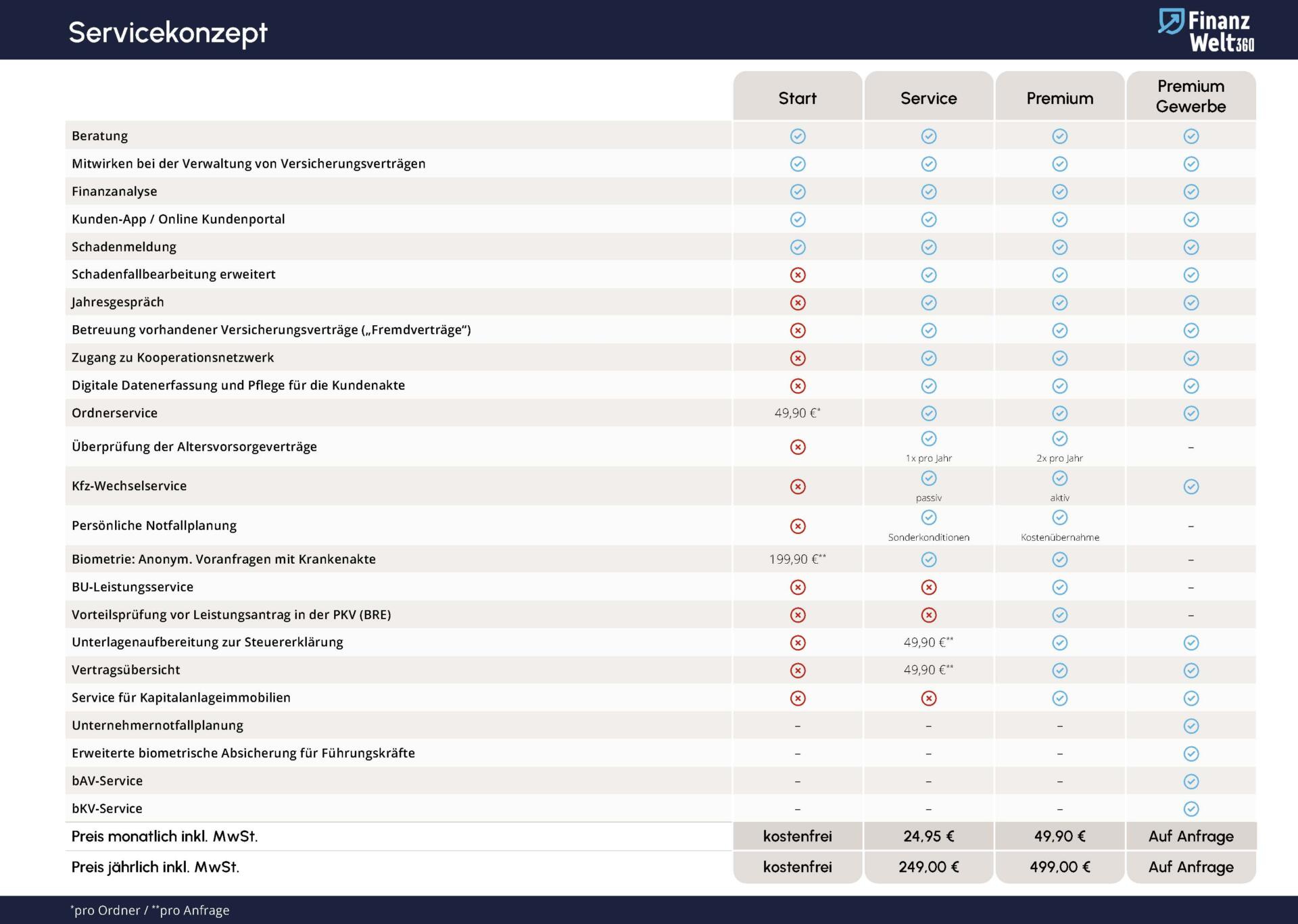 Servicekonzept

Finanz Welt360

| | Start | Service | Premium | Premium Gewerbe |
|---|---|---|---|---|
| Beratung | ✓ | ✓ | ✓ | ✓ |
| Mitwirken bei der Verwaltung von Versicherungsverträgen | ✓ | ✓ | ✓ | ✓ |
| Finanzanalyse | ✓ | ✓ | ✓ | ✓ |
| Kunden-App / Online Kundenportal | ✓ | ✓ | ✓ | ✓ |
| Schadenmeldung | ✓ | ✓ | ✓ | ✓ |
| Schadenfallbearbeitung erweitert | ✗ | ✓ | ✓ | ✓ |
| Jahresgespräch | ✗ | ✓ | ✓ | ✓ |
| Betreuung vorhandener Versicherungsverträge („Fremdverträge“) | ✗ | ✓ | ✓ | ✓ |
| Zugang zu Kooperationsnetzwerk | ✗ | ✓ | ✓ | ✓ |
| Digitale Datenerfassung und Pflege für die Kundenakte | ✗ | ✓ | ✓ | ✓ |
| Ordnerservice | 49,90 €* | ✓ | ✓ | ✓ |
| Überprüfung der Altersvorsorgeverträge | ✗ | ✓ 1x pro Jahr | ✓ 2x pro Jahr | – |
| Kfz-Wechselservice | ✗ | ✓ passiv | ✓ aktiv | ✓ |
| Persönliche Notfallplanung | ✗ | ✓ Sonderkonditionen | ✓ Kostenübernahme | – |
| Biometrie: Anonym. Voranfragen mit Krankenakte | 199,90 €** | ✓ | ✓ | – |
| BU-Leistungsservice | ✗ | ✗ | ✓ | – |
| Vorteilsprüfung vor Leistungsantrag in der PKV (BRE) | ✗ | ✗ | ✓ | – |
| Unterlagenaufbereitung zur Steuererklärung | ✗ | 49,90 €** | ✓ | ✓ |
| Vertragsübersicht | ✗ | 49,90 €** | ✓ | ✓ |
| Service für Kapitalanlageimmobilien | ✗ | ✗ | ✓ | ✓ |
| Unternehmernotfallplanung | – | – | – | ✓ |
| Erweiterte biometrische Absicherung für Führungskräfte | – | – | – | ✓ |
| bAV-Service | – | – | – | ✓ |
| bKV-Service | – | – | – | ✓ |
| Preis monatlich inkl. MwSt. | kostenfrei | 24,95 € | 49,90 € | Auf Anfrage |
| Preis jährlich inkl. MwSt. | kostenfrei | 249,00 € | 499,00 € | Auf Anfrage |

*pro Ordner / **pro Anfrage